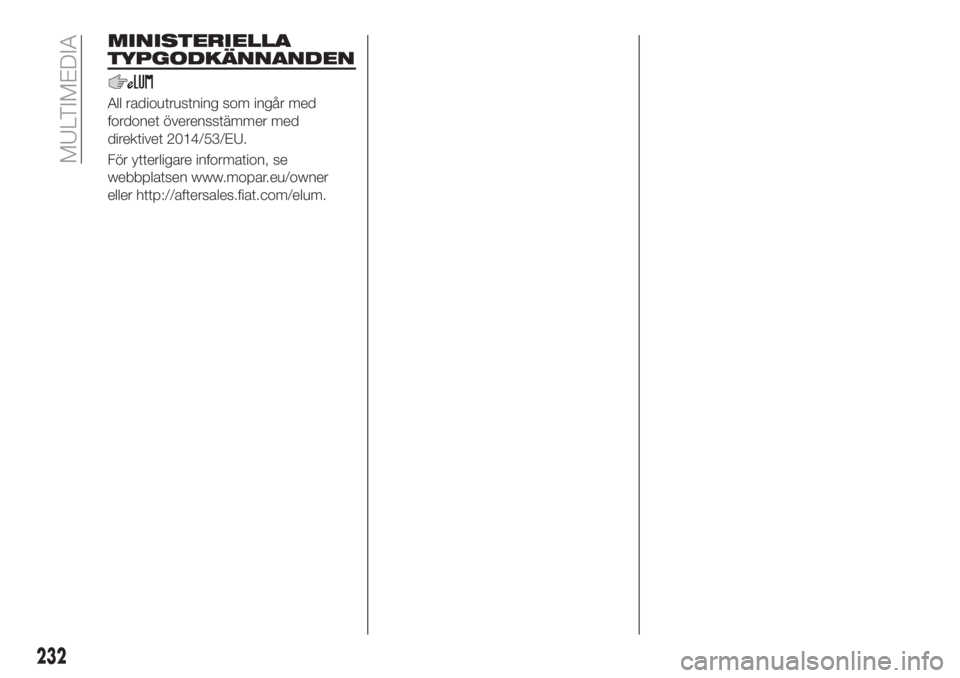 MULTIMEDIA

MINISTERIELLA TYPGODKÄNNANDEN

eLUM

All radioutrustning som ingår med fordonet överensstämmer med direktivet 2014/53/EU.

För ytterligare information, se webbplatsen www.mopar.eu/owner eller http://aftersales.fiat.com/elum.

232

carmanualsonline.info